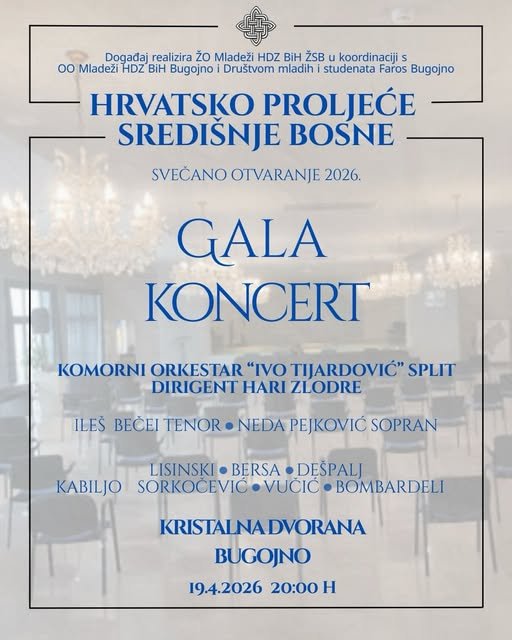 Događaj realizira ŽO Mladeži HDZ BiH ŽSB u koordinaciji s OO Mladeži HDZ BiH Bugojno i Društvom mladih i studenata Faros Bugojno

HRVATSKO PROLJEĆE SREDIŠNJE BOSNE

SVEČANO OTVARANJE 2026.

GALA KONCERT

KOMORNI ORKESTAR "IVO TIJARDOVIĆ" SPLIT
DIRIGENT HARI ZLODRE

ILEŠ BEČEI TENOR • NEDA PEJKOVIĆ SOPRAN

LISINSKI • BERSA • DEŠPALJ
KABILJO SORKOČEVIĆ • VUČIĆ • BOMBARDELI

KRISTALNA DVORANA
BUGOJNO

19.4.2026 20:00 H